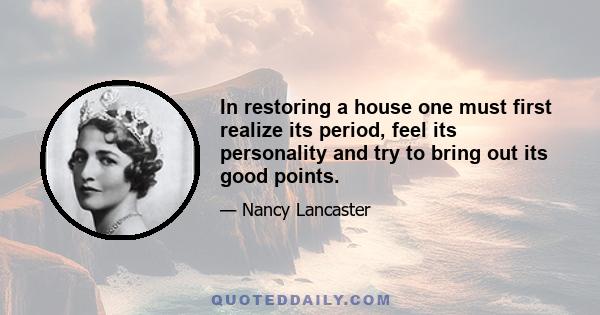 In restoring a house one must first realize its period, feel its personality and try to bring out its good points.

— Nancy Lancaster

QUOTEDDAILY.COM